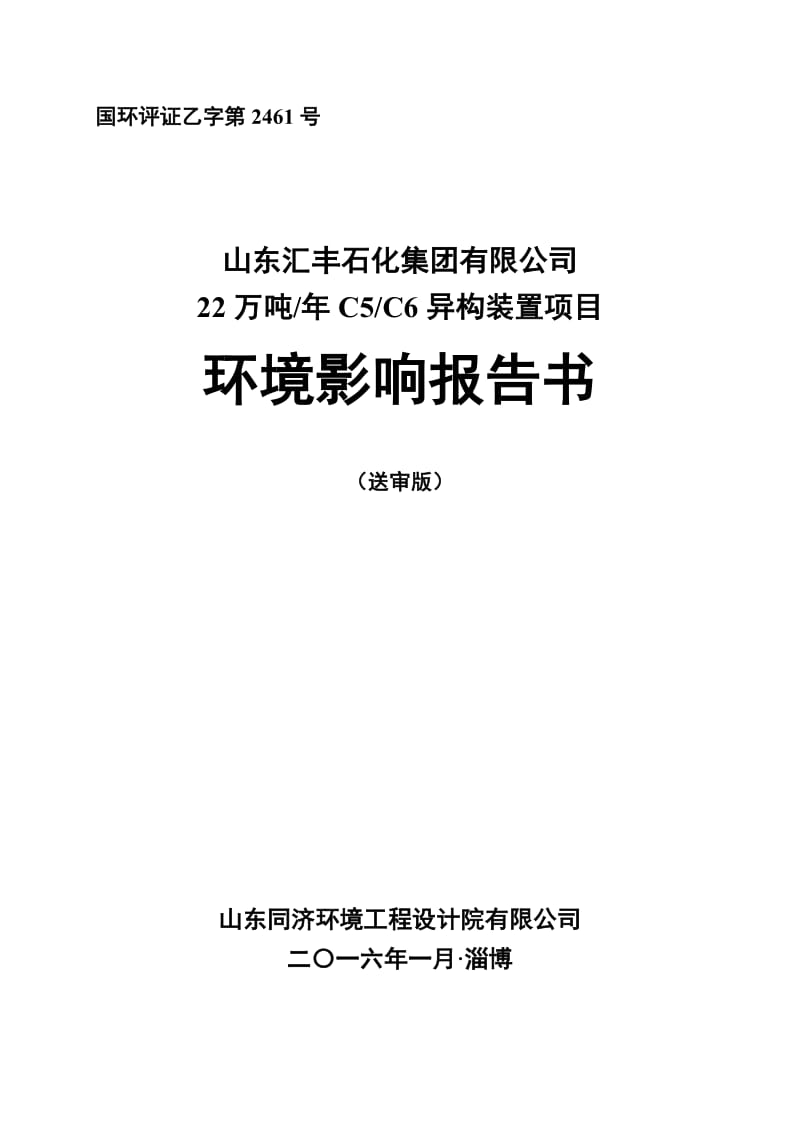 国环评证乙字第 2461 号

山东汇丰石化集团有限公司
22 万吨/年 C5/C6 异构装置项目
环境影响报告书

（送审版）

山东同济环境工程设计院有限公司
二〇一六年一月·淄博